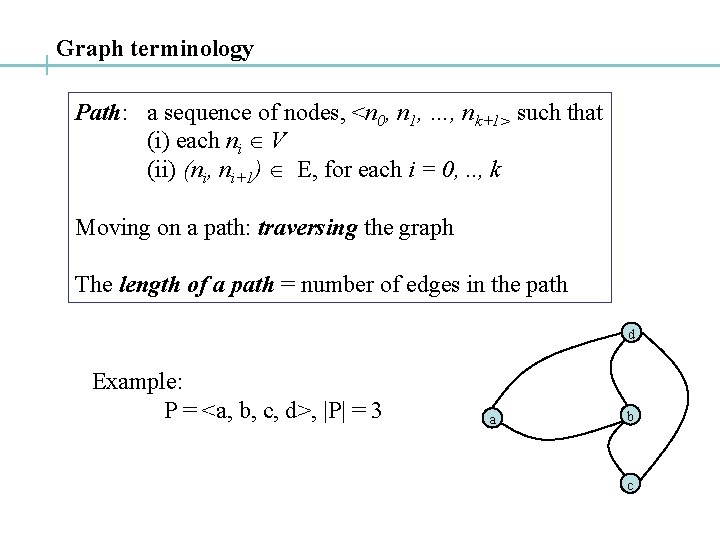 Graph terminology

Path: a sequence of nodes, $<n_0, n_1, ..., n_{k+1}>$ such that
(i) each $n_i \in V$
(ii) $(n_i, n_{i+1}) \in$ E, for each $i = 0, .., k$

Moving on a path: traversing the graph

The length of a path = number of edges in the path

Example:
P = <a, b, c, d>, |P| = 3

d
a
b
c